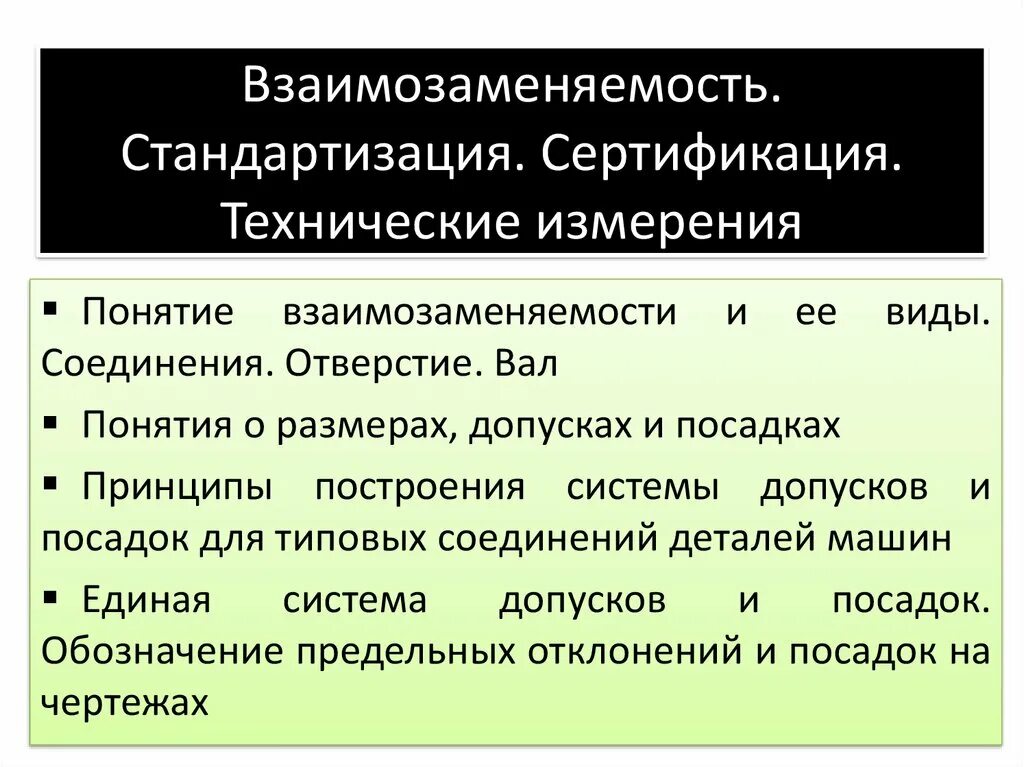 Взаимозаменяемость. Стандартизация. Сертификация. Технические измерения

▪ Понятие взаимозаменяемости и ее виды. Соединения. Отверстие. Вал

▪ Понятия о размерах, допусках и посадках

▪ Принципы построения системы допусков и посадок для типовых соединений деталей машин

▪ Единая система допусков и посадок. Обозначение предельных отклонений и посадок на чертежах